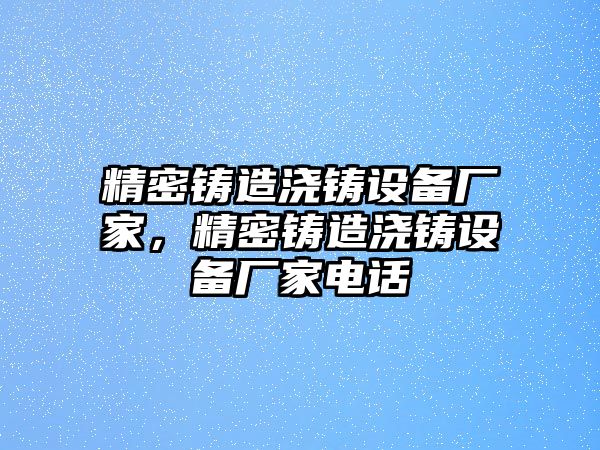 精密铸造浇铸设备厂家，精密铸造浇铸设备厂家电话